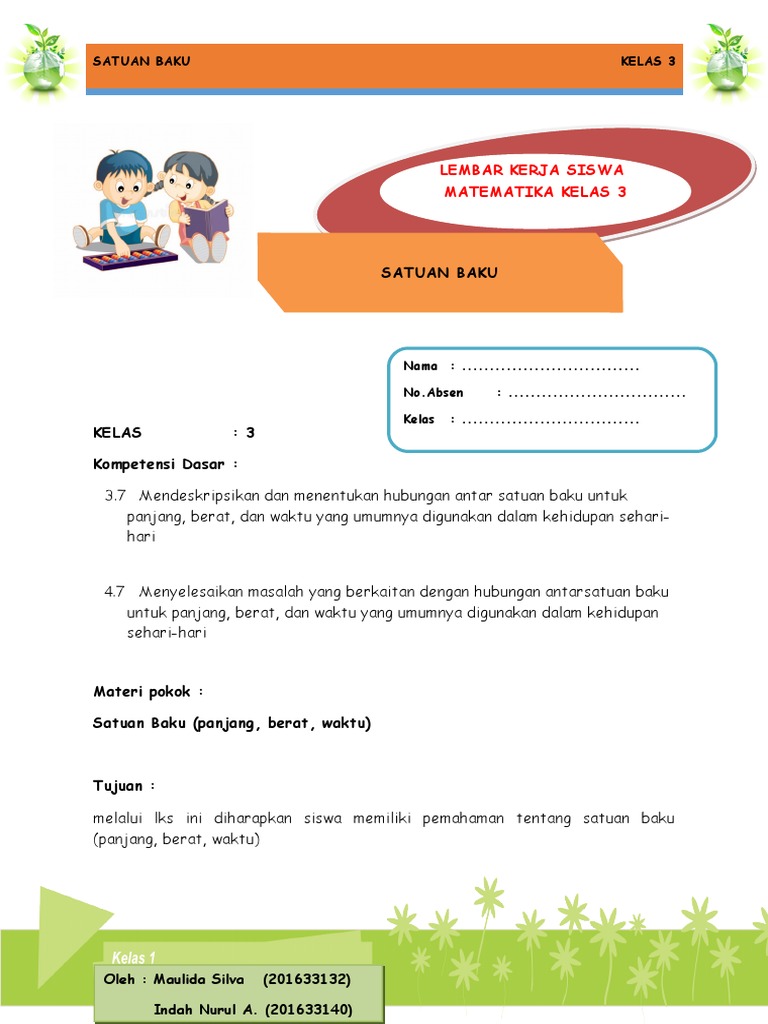 SATUAN BAKU KELAS 3

LEMBAR KERJA SISWA
MATEMATIKA KELAS 3

SATUAN BAKU

Nama : ................................
No.Absen : ................................
Kelas : ................................

KELAS : 3

Kompetensi Dasar :

3.7 Mendeskripsikan dan menentukan hubungan antar satuan baku untuk panjang, berat, dan waktu yang umumnya digunakan dalam kehidupan sehari-hari

4.7 Menyelesaikan masalah yang berkaitan dengan hubungan antarsatuan baku untuk panjang, berat, dan waktu yang umumnya digunakan dalam kehidupan sehari-hari

Materi pokok :

Satuan Baku (panjang, berat, waktu)

Tujuan :

melalui lks ini diharapkan siswa memiliki pemahaman tentang satuan baku (panjang, berat, waktu)

Kelas 1

Oleh : Maulida Silva (201633132)
Indah Nurul A. (201633140)